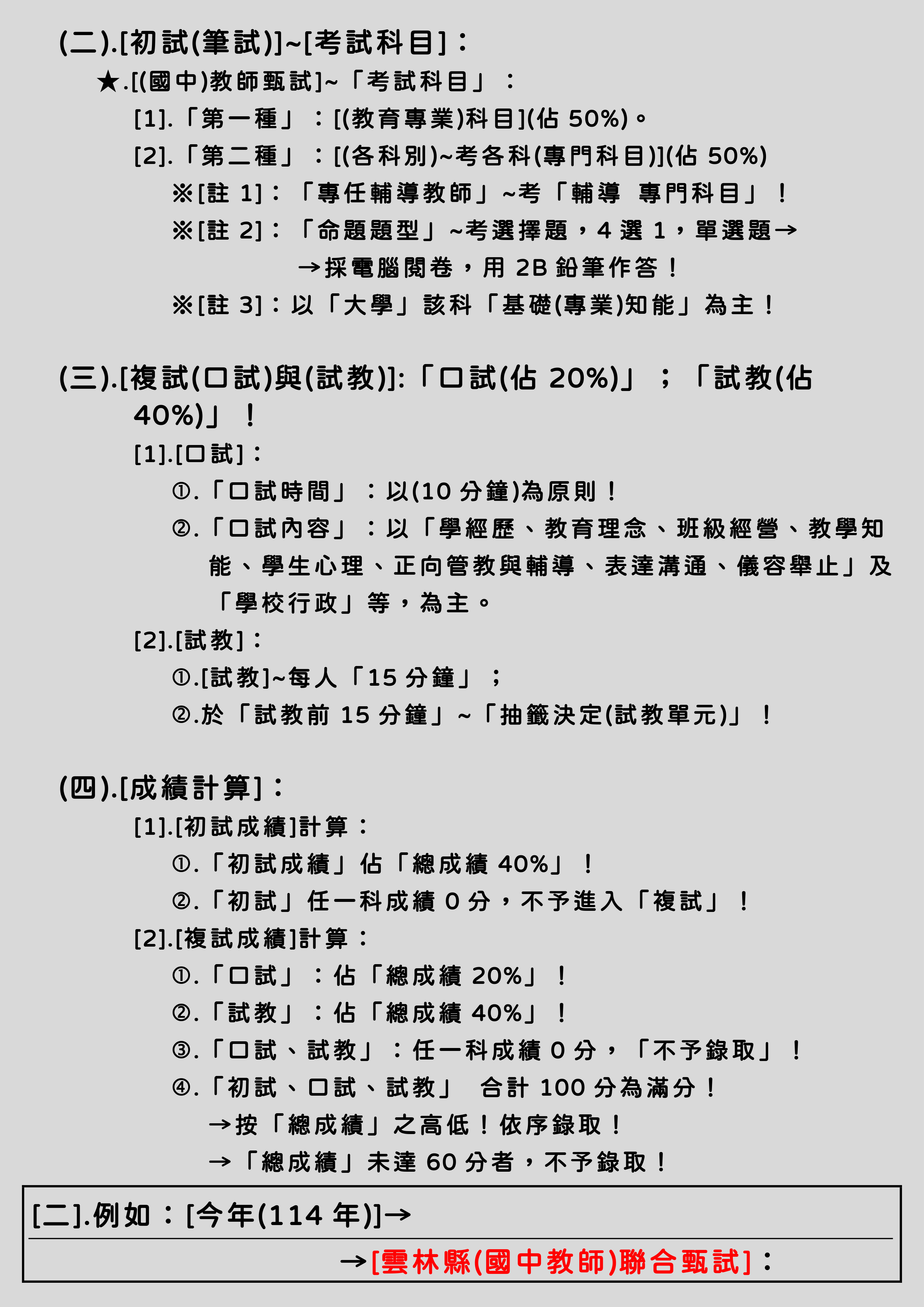 (二).[初試(筆試)]~[考試科目]：

★.[(國中)教師甄試]~「考試科目」：

[1].「第一種」：[(教育專業)科目](佔 50%)。

[2].「第二種」：[(各科別)~考各科(專門科目)](佔 50%)

※[註 1]：「專任輔導教師」~考「輔導 專門科目」！

※[註 2]：「命題題型」~考選擇題，4 選 1，單選題→

→採電腦閱卷，用 2B 鉛筆作答！

※[註 3]：以「大學」該科「基礎(專業)知能」為主！

(三).[複試(口試)與(試教)]:「口試(佔 20%)」；「試教(佔 40%)」！

[1].[口試]：

①.「口試時間」：以(10 分鐘)為原則！

②.「口試內容」：以「學經歷、教育理念、班級經營、教學知能、學生心理、正向管教與輔導、表達溝通、儀容舉止」及「學校行政」等，為主。

[2].[試教]：

①.[試教]~每人「15 分鐘」；

②.於「試教前 15 分鐘」~「抽籤決定(試教單元)」！

(四).[成績計算]：

[1].[初試成績]計算：

①.「初試成績」佔「總成績 40%」！

②.「初試」任一科成績 0 分，不予進入「複試」！

[2].[複試成績]計算：

①.「口試」：佔「總成績 20%」！

②.「試教」：佔「總成績 40%」！

③.「口試、試教」：任一科成績 0 分，「不予錄取」！

④.「初試、口試、試教」 合計 100 分為滿分！

→按「總成績」之高低！依序錄取！

→「總成績」未達 60 分者，不予錄取！

[二].例如：[今年(114 年)]→

→[雲林縣(國中教師)聯合甄試]：